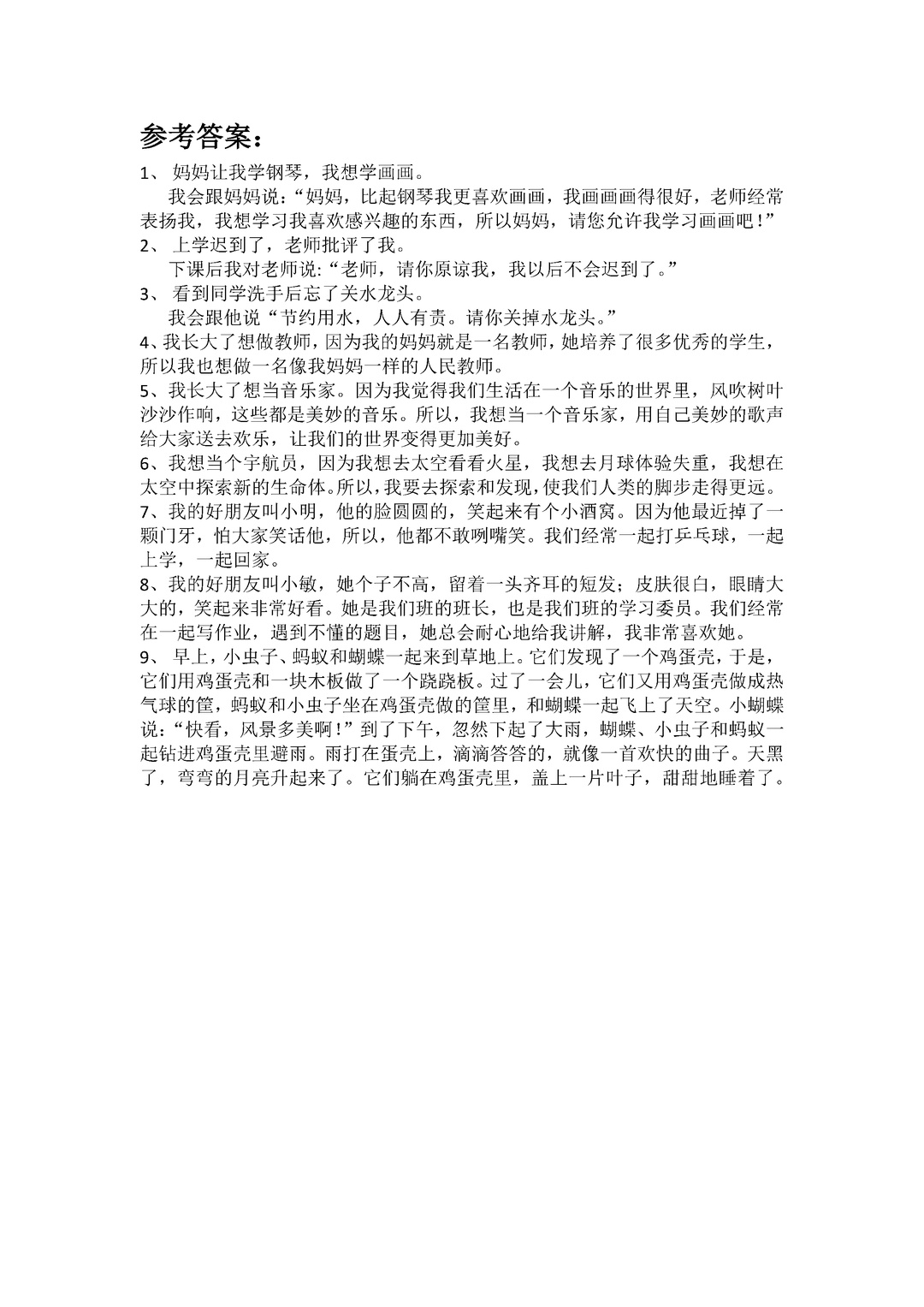 参考答案：

1、 妈妈让我学钢琴，我想学画画。

我会跟妈妈说：“妈妈，比起钢琴我更喜欢画画，我画画画得很好，老师经常表扬我，我想学习我喜欢感兴趣的东西，所以妈妈，请您允许我学习画画吧！”

2、 上学迟到了，老师批评了我。

下课后我对老师说：“老师，请你原谅我，我以后不会迟到了。”

3、 看到同学洗手后忘了关水龙头。

我会跟他说“节约用水，人人有责。请你关掉水龙头。”

4、我长大了想做教师，因为我的妈妈就是一名教师，她培养了很多优秀的学生，所以我也想做一名像我妈妈一样的人民教师。

5、我长大了想当音乐家。因为我觉得我们生活在一个音乐的世界里，风吹树叶沙沙作响，这些都是美妙的音乐。所以，我想当一个音乐家，用自己美妙的歌声给大家送去欢乐，让我们的世界变得更加美好。

6、我想当个宇航员，因为我想去太空看看火星，我想去月球体验失重，我想在太空中探索新的生命体。所以，我要去探索和发现，使我们人类的脚步走得更远。

7、我的好朋友叫小明，他的脸圆圆的，笑起来有个小酒窝。因为他最近掉了一颗门牙，怕大家笑话他，所以，他都不敢咧嘴笑。我们经常一起打乒乓球，一起上学，一起回家。

8、我的好朋友叫小敏，她个子不高，留着一头齐耳的短发；皮肤很白，眼睛大大的，笑起来非常好看。她是我们班的班长，也是我们班的学习委员。我们经常在一起写作业，遇到不懂的题目，她总会耐心地给我讲解，我非常喜欢她。

9、 早上，小虫子、蚂蚁和蝴蝶一起来到草地上。它们发现了一个鸡蛋壳，于是，它们用鸡蛋壳和一块木板做了一个跷跷板。过了一会儿，它们又用鸡蛋壳做成热气球的筐，蚂蚁和小虫子坐在鸡蛋壳做的筐里，和蝴蝶一起飞上了天空。小蝴蝶说：“快看，风景多美啊！”到了下午，忽然下起了大雨，蝴蝶、小虫子和蚂蚁一起钻进鸡蛋壳里避雨。雨打在蛋壳上，滴滴答答的，就像一首欢快的曲子。天黑了，弯弯的月亮升起来了。它们躺在鸡蛋壳里，盖上一片叶子，甜甜地睡着了。